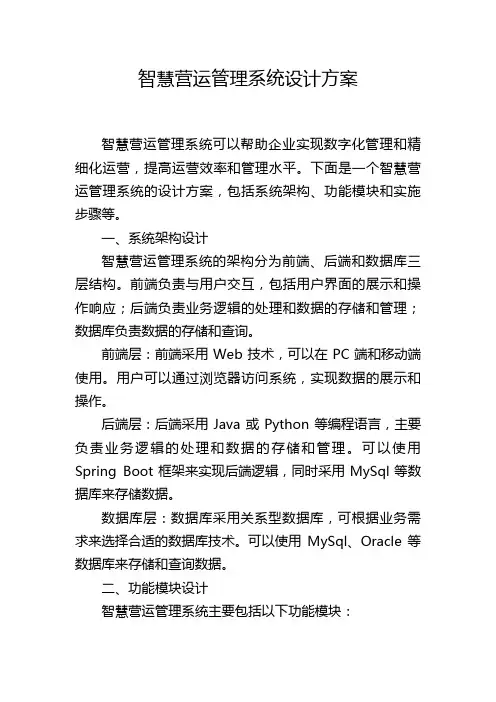 智慧营运管理系统设计方案

智慧营运管理系统可以帮助企业实现数字化管理和精细化运营，提高运营效率和管理水平。下面是一个智慧营运管理系统的设计方案，包括系统架构、功能模块和实施步骤等。

一、系统架构设计

智慧营运管理系统的架构分为前端、后端和数据库三层结构。前端负责与用户交互，包括用户界面的展示和操作响应；后端负责业务逻辑的处理和数据的存储和管理；数据库负责数据的存储和查询。

前端层：前端采用 Web 技术，可以在 PC 端和移动端使用。用户可以通过浏览器访问系统，实现数据的展示和操作。

后端层：后端采用 Java 或 Python 等编程语言，主要负责业务逻辑的处理和数据的存储和管理。可以使用 Spring Boot 框架来实现后端逻辑，同时采用 MySql 等数据库来存储数据。

数据库层：数据库采用关系型数据库，可根据业务需求来选择合适的数据库技术。可以使用 MySql、Oracle 等数据库来存储和查询数据。

二、功能模块设计

智慧营运管理系统主要包括以下功能模块：